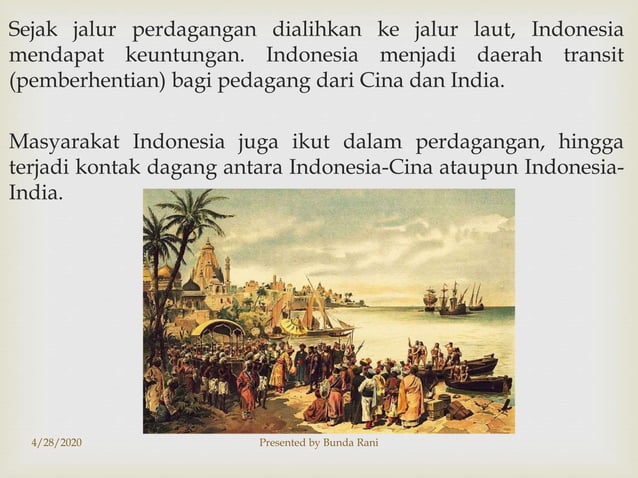 Sejak jalur perdagangan dialihkan ke jalur laut, Indonesia mendapat keuntungan. Indonesia menjadi daerah transit (pemberhentian) bagi pedagang dari Cina dan India.

Masyarakat Indonesia juga ikut dalam perdagangan, hingga terjadi kontak dagang antara Indonesia-Cina ataupun Indonesia-India.

4/28/2020

Presented by Bunda Rani